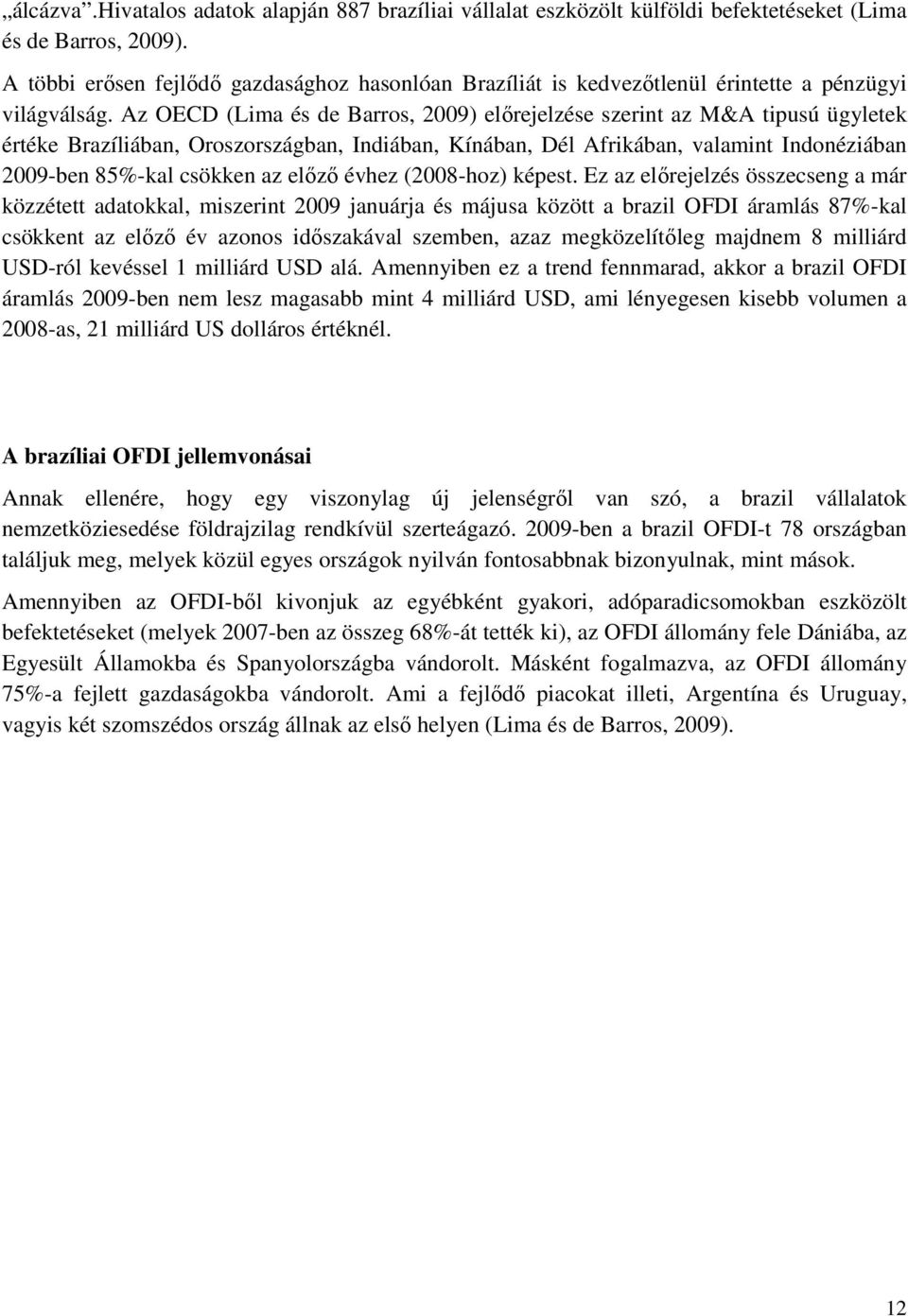 „álcázva”.Hivatalos adatok alapján 887 brazíliai vállalat eszközölt külföldi befektetéseket (Lima és de Barros, 2009).

A többi erősen fejlődő gazdasághoz hasonlóan Brazíliát is kedvezőtlenül érintette a pénzügyi világválság. Az OECD (Lima és de Barros, 2009) előrejelzése szerint az M&A tipusú ügyletek értéke Brazíliában, Oroszországban, Indiában, Kínában, Dél Afrikában, valamint Indonéziában 2009-ben 85%-kal csökken az előző évhez (2008-hoz) képest. Ez az előrejelzés összecseng a már közzétett adatokkal, miszerint 2009 januárja és májusa között a brazil OFDI áramlás 87%-kal csökkent az előző év azonos időszakával szemben, azaz megközelítőleg majdnem 8 milliárd USD-ról kevéssel 1 milliárd USD alá. Amennyiben ez a trend fennmarad, akkor a brazil OFDI áramlás 2009-ben nem lesz magasabb mint 4 milliárd USD, ami lényegesen kisebb volumen a 2008-as, 21 milliárd US dolláros értéknél.

A brazíliai OFDI jellemvonásai

Annak ellenére, hogy egy viszonylag új jelenségről van szó, a brazil vállalatok nemzetköziesedése földrajzilag rendkívül szerteágazó. 2009-ben a brazil OFDI-t 78 országban találjuk meg, melyek közül egyes országok nyilván fontosabbnak bizonyulnak, mint mások.

Amennyiben az OFDI-ből kivonjuk az egyébként gyakori, adóparadicsomokban eszközölt befektetéseket (melyek 2007-ben az összeg 68%-át tették ki), az OFDI állomány fele Dániába, az Egyesült Államokba és Spanyolországba vándorolt. Másként fogalmazva, az OFDI állomány 75%-a fejlett gazdaságokba vándorolt. Ami a fejlődő piacokat illeti, Argentína és Uruguay, vagyis két szomszédos ország állnak az első helyen (Lima és de Barros, 2009).

12